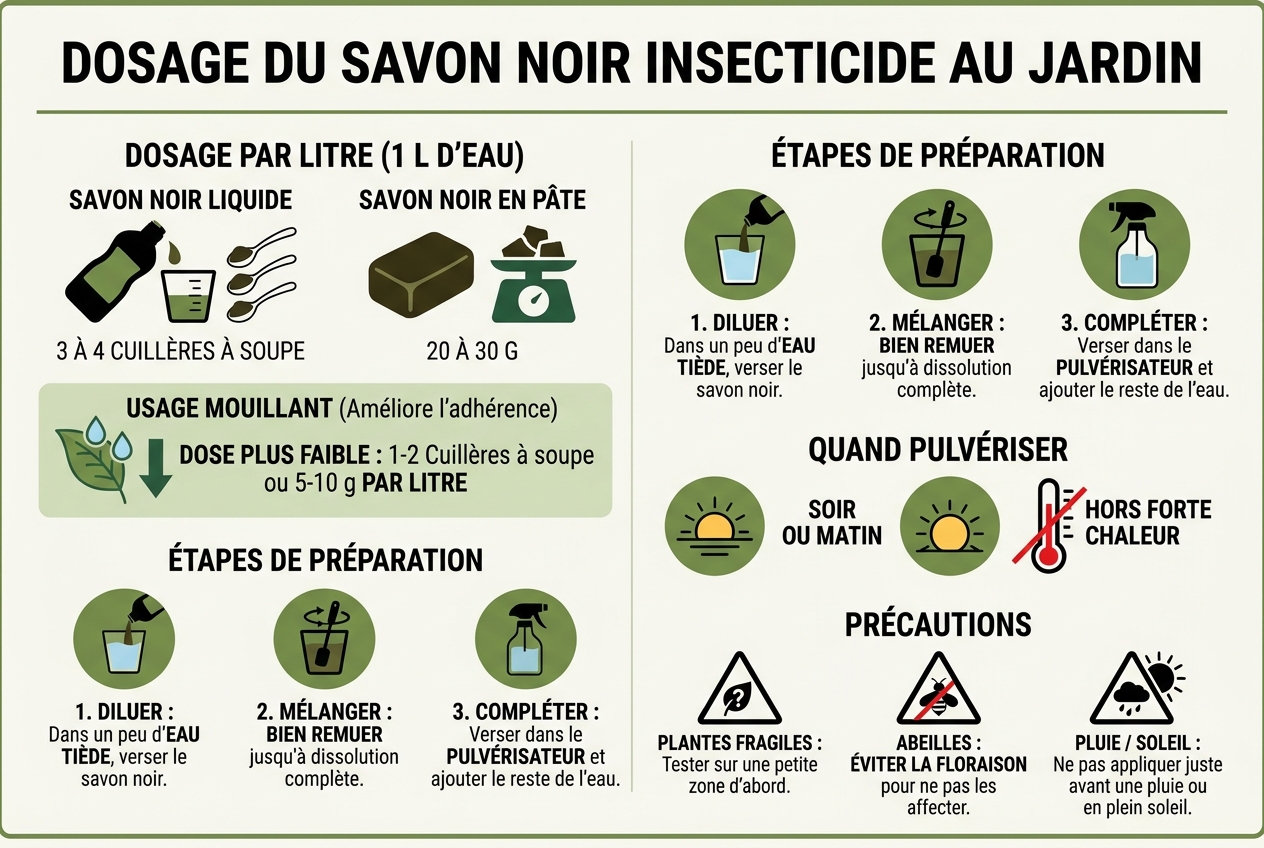 DOSAGE DU SAVON NOIR INSECTICIDE AU JARDIN

DOSAGE PAR LITRE (1 L D'EAU)

SAVON NOIR LIQUIDE

3 À 4 CUILLÈRES À SOUPE

SAVON NOIR EN PÂTE

20 À 30 G

USAGE MOUILLANT (Améliore l'adhérence)

DOSE PLUS FAIBLE : 1-2 Cuillères à soupe ou 5-10 g PAR LITRE

ÉTAPES DE PRÉPARATION

1. DILUER : Dans un peu d'EAU TIÈDE, verser le savon noir.

2. MÉLANGER : BIEN REMUER jusqu'à dissolution complète.

3. COMPLÉTER : Verser dans le PULVÉRISATEUR et ajouter le reste de l'eau.

ÉTAPES DE PRÉPARATION

1. DILUER : Dans un peu d'EAU TIÈDE, verser le savon noir.

2. MÉLANGER : BIEN REMUER jusqu'à dissolution complète.

3. COMPLÉTER : Verser dans le PULVÉRISATEUR et ajouter le reste de l'eau.

QUAND PULVÉRISER

SOIR OU MATIN

HORS FORTE CHALEUR

PRÉCAUTIONS

PLANTES FRAGILES : Tester sur une petite zone d'abord.

ABEILLES : ÉVITER LA FLORAISON pour ne pas les affecter.

PLUIE / SOLEIL : Ne pas appliquer juste avant une pluie ou en plein soleil.